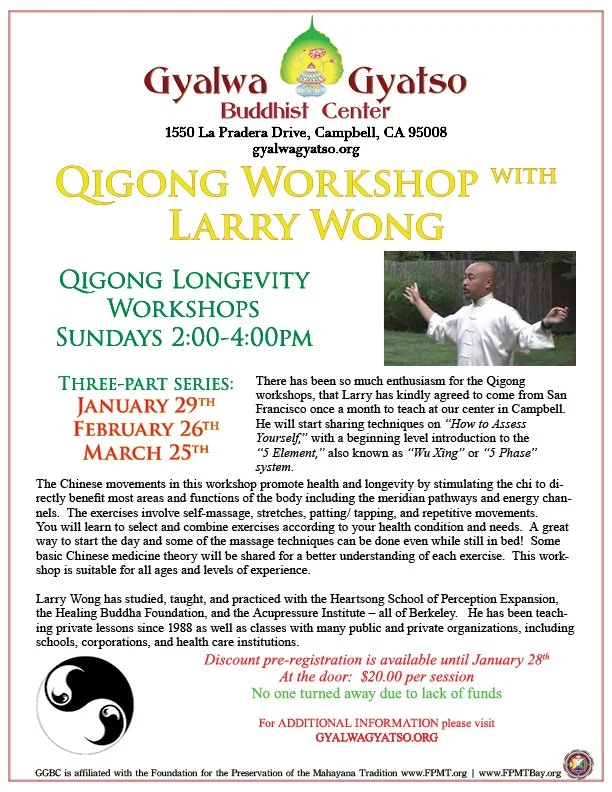 Gyalwa Gyatso
Buddhist Center
1550 La Pradera Drive, Campbell, CA 95008
gyalwagyatso.org

QIGONG WORKSHOP WITH LARRY WONG

QIGONG LONGEVITY WORKSHOPS
SUNDAYS 2:00-4:00PM

THREE-PART SERIES:
JANUARY 29TH
FEBRUARY 26TH
MARCH 25TH

There has been so much enthusiasm for the Qigong workshops, that Larry has kindly agreed to come from San Francisco once a month to teach at our center in Campbell. He will start sharing techniques on "How to Assess Yourself," with a beginning level introduction to the "5 Element," also known as "Wu Xing" or "5 Phase" system.

The Chinese movements in this workshop promote health and longevity by stimulating the chi to directly benefit most areas and functions of the body including the meridian pathways and energy channels. The exercises involve self-massage, stretches, patting/ tapping, and repetitive movements. You will learn to select and combine exercises according to your health condition and needs. A great way to start the day and some of the massage techniques can be done even while still in bed! Some basic Chinese medicine theory will be shared for a better understanding of each exercise. This workshop is suitable for all ages and levels of experience.

Larry Wong has studied, taught, and practiced with the Heartsong School of Perception Expansion, the Healing Buddha Foundation, and the Acupressure Institute – all of Berkeley. He has been teaching private lessons since 1988 as well as classes with many public and private organizations, including schools, corporations, and health care institutions.

Discount pre-registration is available until January 28th
At the door: $20.00 per session
No one turned away due to lack of funds

For ADDITIONAL INFORMATION please visit
GYALWAGYATSO.ORG

GGBC is affiliated with the Foundation for the Preservation of the Mahayana Tradition www.FPMT.org | www.FPMTBay.org